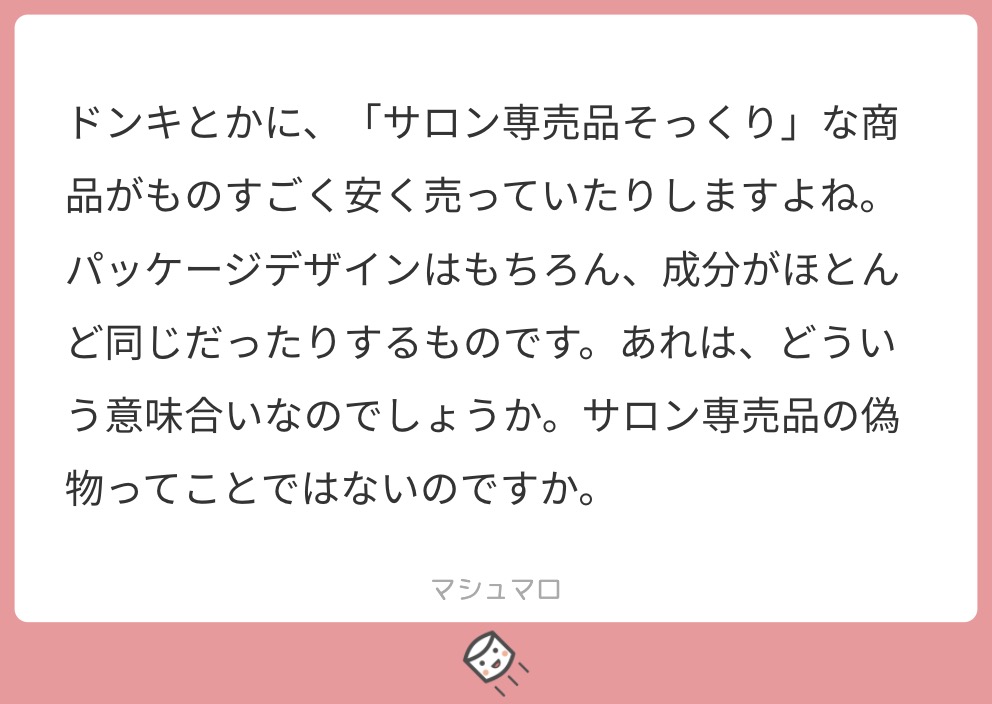 ドンキとかに、「サロン専売品そっくり」な商品がものすごく安く売っていたりしますよね。パッケージデザインはもちろん、成分がほとんど同じだったりするものです。あれは、どういう意味合いなのでしょうか。サロン専売品の偽物ってことではないのですか。

マシュマロ